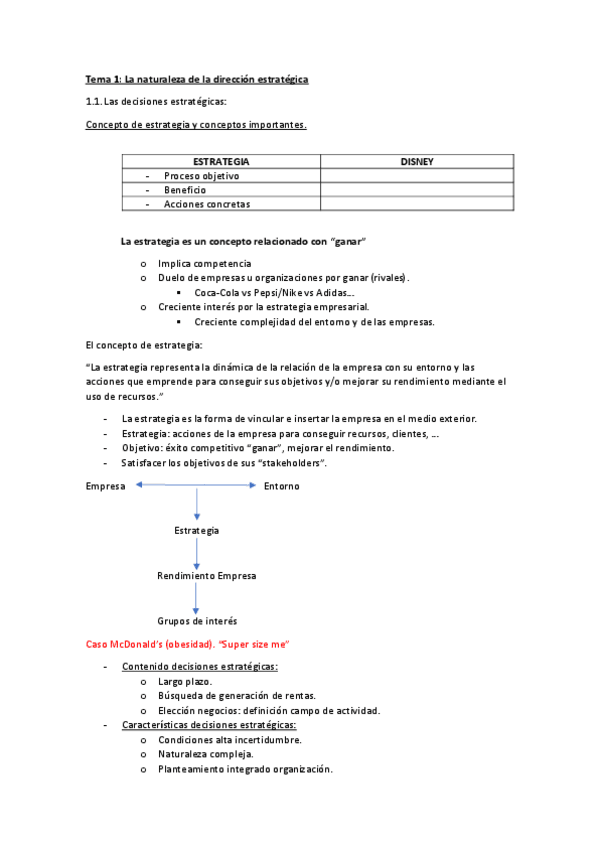 Tema 1: La naturaleza de la dirección estratégica

1.1. Las decisiones estratégicas:

Concepto de estrategia y conceptos importantes.

| ESTRATEGIA | DISNEY |
|---|---|
| - Proceso objetivo | |
| - Beneficio | |
| - Acciones concretas | |

La estrategia es un concepto relacionado con "ganar"

o Implica competencia
o Duelo de empresas u organizaciones por ganar (rivales).
▪ Coca-Cola vs Pepsi/Nike vs Adidas…
o Creciente interés por la estrategia empresarial.
▪ Creciente complejidad del entorno y de las empresas.

El concepto de estrategia:

"La estrategia representa la dinámica de la relación de la empresa con su entorno y las acciones que emprende para conseguir sus objetivos y/o mejorar su rendimiento mediante el uso de recursos."

- La estrategia es la forma de vincular e insertar la empresa en el medio exterior.
- Estrategia: acciones de la empresa para conseguir recursos, clientes, …
- Objetivo: éxito competitivo "ganar", mejorar el rendimiento.
- Satisfacer los objetivos de sus "stakeholders".

Empresa Entorno

Estrategia

Rendimiento Empresa

Grupos de interés

Caso McDonald's (obesidad). "Super size me"

- Contenido decisiones estratégicas:
o Largo plazo.
o Búsqueda de generación de rentas.
o Elección negocios: definición campo de actividad.
- Características decisiones estratégicas:
o Condiciones alta incertidumbre.
o Naturaleza compleja.
o Planteamiento integrado organización.